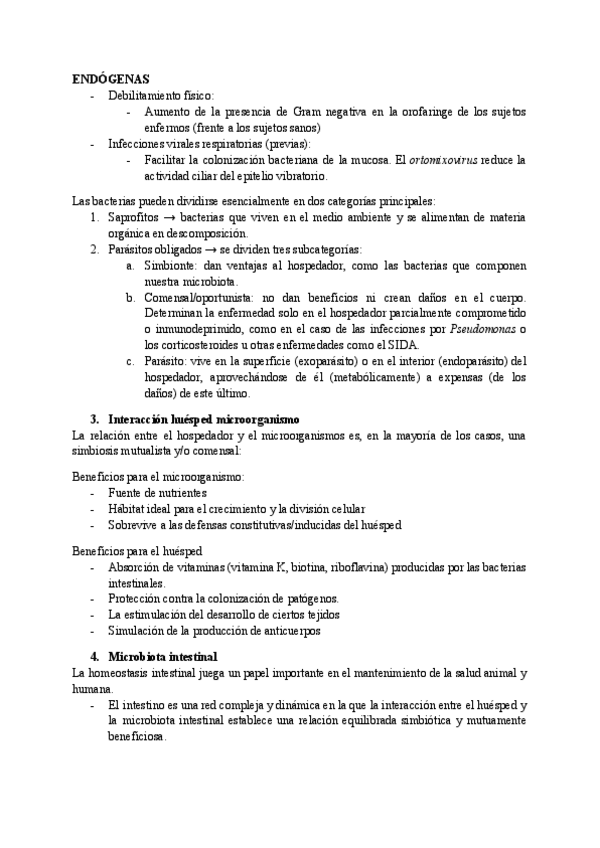 ENDÓGENAS
- Debilitamiento físico:
 - Aumento de la presencia de Gram negativa en la orofaringe de los sujetos enfermos (frente a los sujetos sanos)
- Infecciones virales respiratorias (previas):
 - Facilitar la colonización bacteriana de la mucosa. El ortomixovirus reduce la actividad ciliar del epitelio vibratorio.

Las bacterias pueden dividirse esencialmente en dos categorías principales:
1. Saprofitos → bacterias que viven en el medio ambiente y se alimentan de materia orgánica en descomposición.
2. Parásitos obligados → se dividen tres subcategorías:
 a. Simbionte: dan ventajas al hospedador, como las bacterias que componen nuestra microbiota.
 b. Comensal/oportunista: no dan beneficios ni crean daños en el cuerpo. Determinan la enfermedad solo en el hospedador parcialmente comprometido o inmunodeprimido, como en el caso de las infecciones por Pseudomonas o los corticosteroides u otras enfermedades como el SIDA.
 c. Parásito: vive en la superficie (exoparásito) o en el interior (endoparásito) del hospedador, aprovechándose de él (metabólicamente) a expensas (de los daños) de este último.

3. Interacción huésped microorganismo
La relación entre el hospedador y el microorganismos es, en la mayoría de los casos, una simbiosis mutualista y/o comensal:

Beneficios para el microorganismo:
- Fuente de nutrientes
- Hábitat ideal para el crecimiento y la división celular
- Sobrevive a las defensas constitutivas/inducidas del huésped

Beneficios para el huésped
- Absorción de vitaminas (vitamina K, biotina, riboflavina) producidas por las bacterias intestinales.
- Protección contra la colonización de patógenos.
- La estimulación del desarrollo de ciertos tejidos
- Simulación de la producción de anticuerpos

4. Microbiota intestinal
La homeostasis intestinal juega un papel importante en el mantenimiento de la salud animal y humana.
- El intestino es una red compleja y dinámica en la que la interacción entre el huésped y la microbiota intestinal establece una relación equilibrada simbiótica y mutuamente beneficiosa.